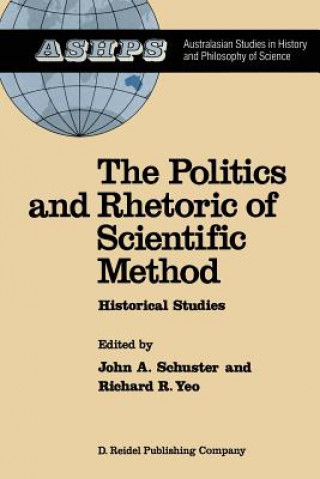 ASHPS
Australasian Studies in History and Philosophy of Science

The Politics and Rhetoric of Scientific Method

Historical Studies

Edited by
John A. Schuster and
Richard R. Yeo

D. Reidel Publishing Company